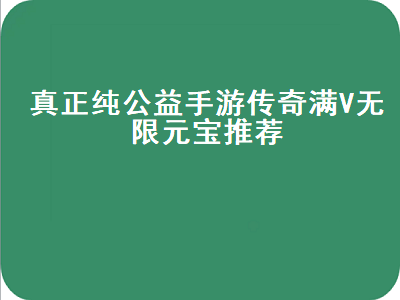 真正纯公益手游传奇满V无限元宝推荐